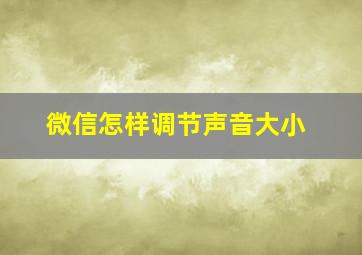 微信怎样调节声音大小